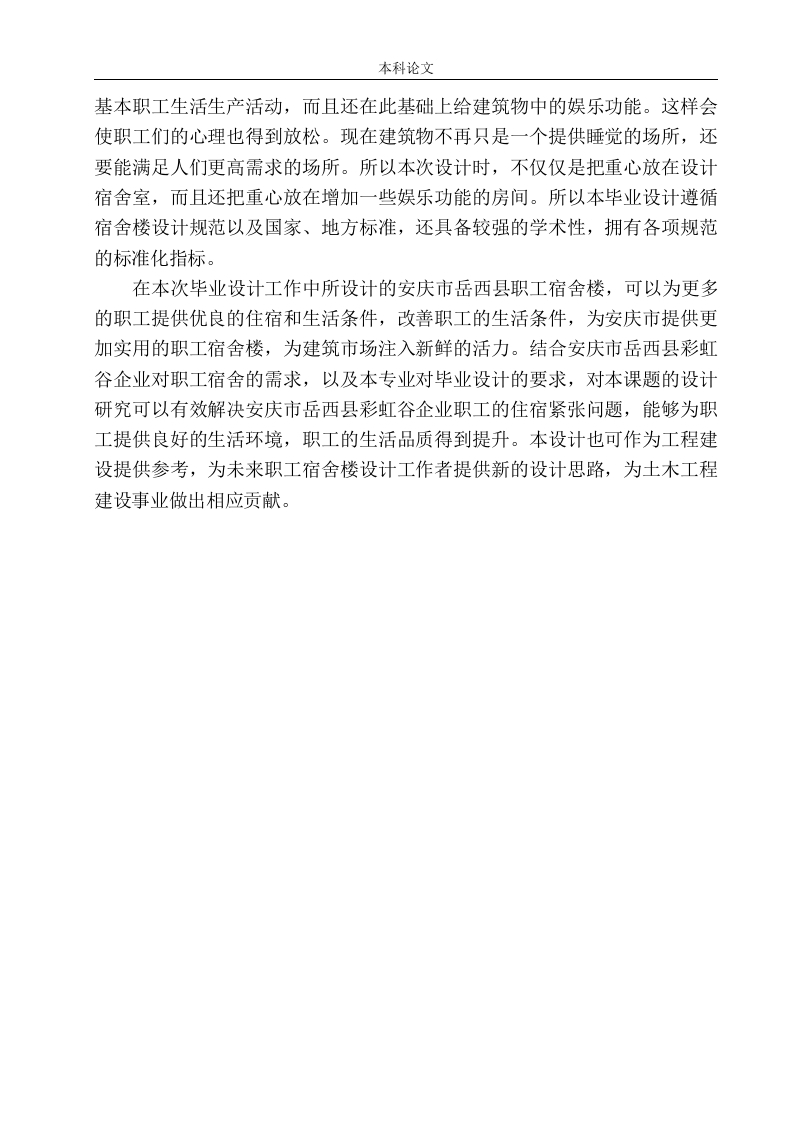 本科论文

基本职工生活生产活动，而且还在此基础上给建筑物中的娱乐功能。这样会使职工们的心理也得到放松。现在建筑物不再只是一个提供睡觉的场所，还要能满足人们更高需求的场所。所以本次设计时，不仅仅是把重心放在设计宿舍室，而且还把重心放在增加一些娱乐功能的房间。所以本毕业设计遵循宿舍楼设计规范以及国家、地方标准，还具备较强的学术性，拥有各项规范的标准化指标。

在本次毕业设计工作中所设计的安庆市岳西县职工宿舍楼，可以为更多的职工提供优良的住宿和生活条件，改善职工的生活条件，为安庆市提供更加实用的职工宿舍楼，为建筑市场注入新鲜的活力。结合安庆市岳西县彩虹谷企业对职工宿舍的需求，以及本专业对毕业设计的要求，对本课题的设计研究可以有效解决安庆市岳西县彩虹谷企业职工的住宿紧张问题，能够为职工提供良好的生活环境，职工的生活品质得到提升。本设计也可作为工程建设提供参考，为未来职工宿舍楼设计工作者提供新的设计思路，为土木工程建设事业做出相应贡献。